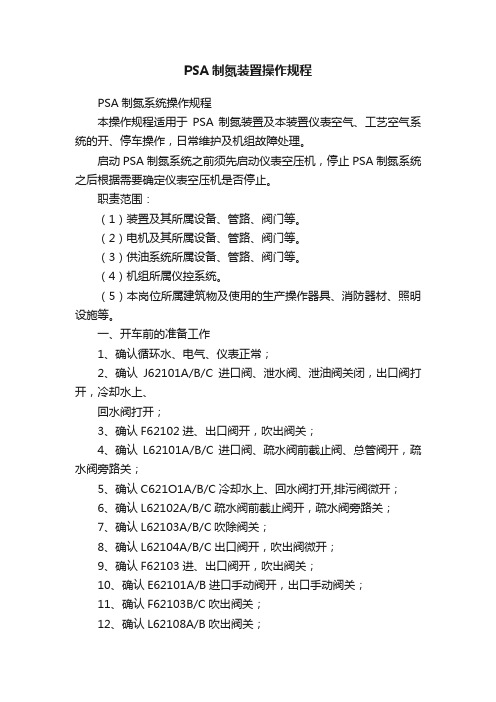 PSA 制氮装置操作规程

PSA 制氮系统操作规程

本操作规程适用于 PSA 制氮装置及本装置仪表空气、工艺空气系统的开、停车操作，日常维护及机组故障处理。

启动 PSA 制氮系统之前须先启动仪表空压机，停止 PSA 制氮系统之后根据需要确定仪表空压机是否停止。

职责范围：

（1）装置及其所属设备、管路、阀门等。

（2）电机及其所属设备、管路、阀门等。

（3）供油系统所属设备、管路、阀门等。

（4）机组所属仪控系统。

（5）本岗位所属建筑物及使用的生产操作器具、消防器材、照明设施等。

一、开车前的准备工作

1、确认循环水、电气、仪表正常；

2、确认 J62101A/B/C 进口阀、泄水阀、泄油阀关闭，出口阀打开，冷却水上、

回水阀打开；

3、确认 F62102 进、出口阀开，吹出阀关；

4、确认 L62101A/B/C 进口阀、疏水阀前截止阀、总管阀开，疏水阀旁路关；

5、确认 C621O1A/B/C 冷却水上、回水阀打开,排污阀微开；

6、确认 L62102A/B/C 疏水阀前截止阀开，疏水阀旁路关；

7、确认 L62103A/B/C 吹除阀关；

8、确认 L62104A/B/C 出口阀开，吹出阀微开；

9、确认 F62103 进、出口阀开，吹出阀关；

10、确认 E62101A/B 进口手动阀开，出口手动阀关；

11、确认 F62103B/C 吹出阀关；

12、确认 L62108A/B 吹出阀关；